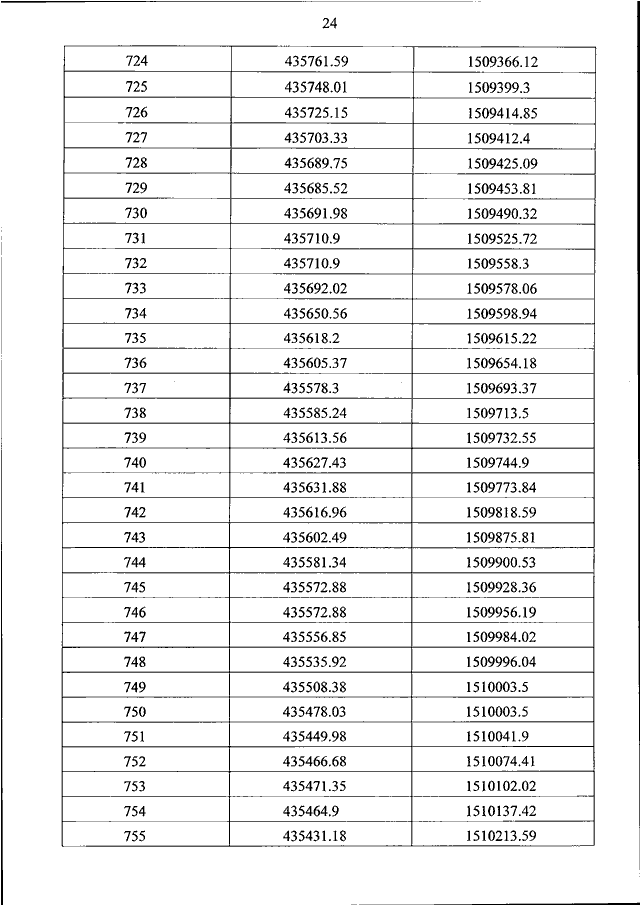 24

| | | |
|---|---|---|
| 724 | 435761.59 | 1509366.12 |
| 725 | 435748.01 | 1509399.3 |
| 726 | 435725.15 | 1509414.85 |
| 727 | 435703.33 | 1509412.4 |
| 728 | 435689.75 | 1509425.09 |
| 729 | 435685.52 | 1509453.81 |
| 730 | 435691.98 | 1509490.32 |
| 731 | 435710.9 | 1509525.72 |
| 732 | 435710.9 | 1509558.3 |
| 733 | 435692.02 | 1509578.06 |
| 734 | 435650.56 | 1509598.94 |
| 735 | 435618.2 | 1509615.22 |
| 736 | 435605.37 | 1509654.18 |
| 737 | 435578.3 | 1509693.37 |
| 738 | 435585.24 | 1509713.5 |
| 739 | 435613.56 | 1509732.55 |
| 740 | 435627.43 | 1509744.9 |
| 741 | 435631.88 | 1509773.84 |
| 742 | 435616.96 | 1509818.59 |
| 743 | 435602.49 | 1509875.81 |
| 744 | 435581.34 | 1509900.53 |
| 745 | 435572.88 | 1509928.36 |
| 746 | 435572.88 | 1509956.19 |
| 747 | 435556.85 | 1509984.02 |
| 748 | 435535.92 | 1509996.04 |
| 749 | 435508.38 | 1510003.5 |
| 750 | 435478.03 | 1510003.5 |
| 751 | 435449.98 | 1510041.9 |
| 752 | 435466.68 | 1510074.41 |
| 753 | 435471.35 | 1510102.02 |
| 754 | 435464.9 | 1510137.42 |
| 755 | 435431.18 | 1510213.59 |